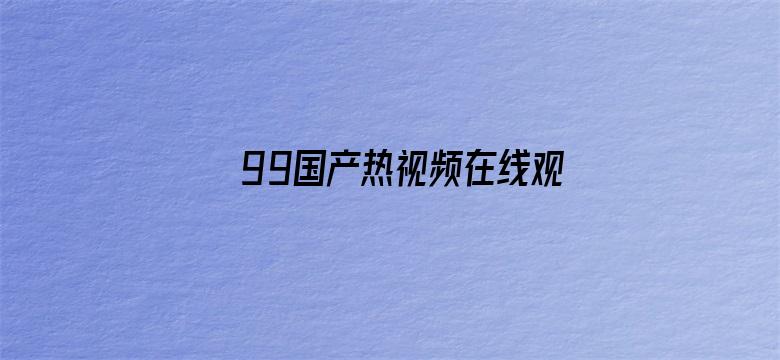 99国产热视频在线观